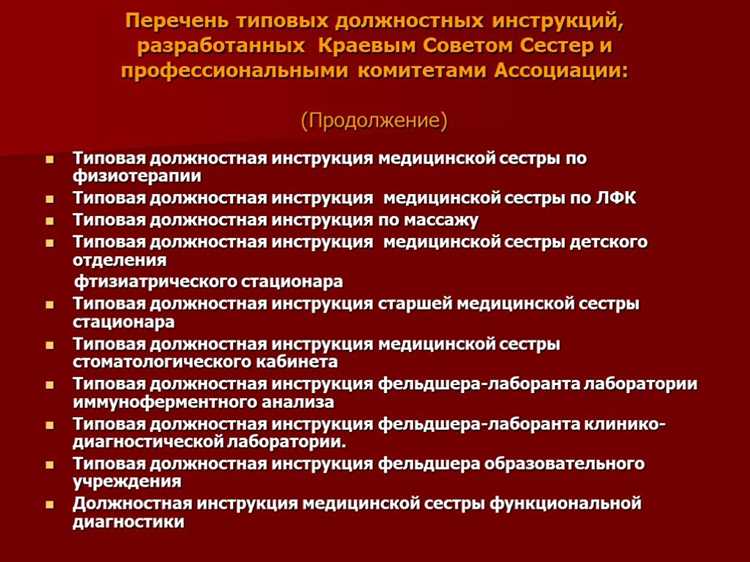 Перечень типовых должностных инструкций, разработанных Краевым Советом Сестер и профессиональными комитетами Ассоциации:

(Продолжение)

- Типовая должностная инструкция медицинской сестры по физиотерапии
- Типовая должностная инструкция медицинской сестры по ЛФК
- Типовая должностная инструкция по массажу
- Типовая должностная инструкция медицинской сестры детского отделения

фтизиатрического стационара

- Типовая должностная инструкция старшей медицинской сестры стационара
- Типовая должностная инструкция медицинской сестры стоматологического кабинета
- Типовая должностная инструкция фельдшера-лаборанта лаборатории иммуноферментного анализа
- Типовая должностная инструкция фельдшера-лаборанта клинико-диагностической лаборатории.
- Типовая должностная инструкция фельдшера образовательного учреждения
- Должностная инструкция медицинской сестры функциональной диагностики